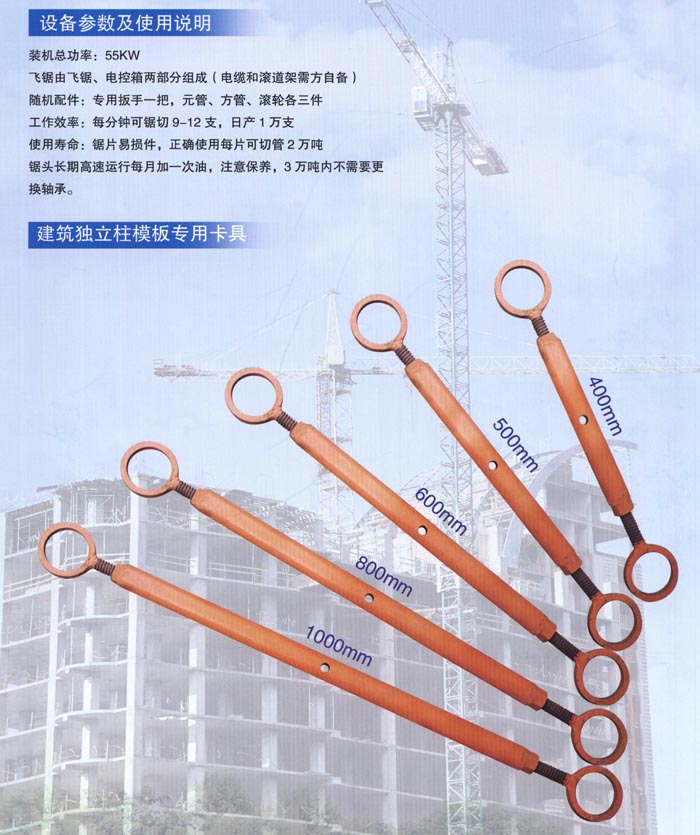 设备参数及使用说明

装机总功率：55KW

飞锯由飞锯、电控箱两部分组成（电缆和滚道架需方自备）

随机配件：专用扳手一把，元管、方管、滚轮各三件

工作效率：每分钟可锯切9-12支，日产1万支

使用寿命：锯片易损件，正确使用每片可切管2万吨

锯头长期高速运行每月加一次油，注意保养，3万吨内不需要更换轴承。

建筑独立柱模板专用卡具

400mm

500mm

600mm

800mm

1000mm